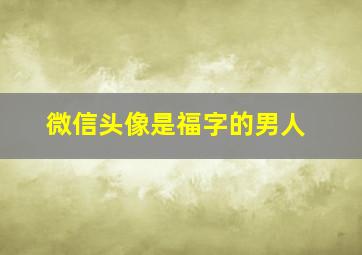 微信头像是福字的男人